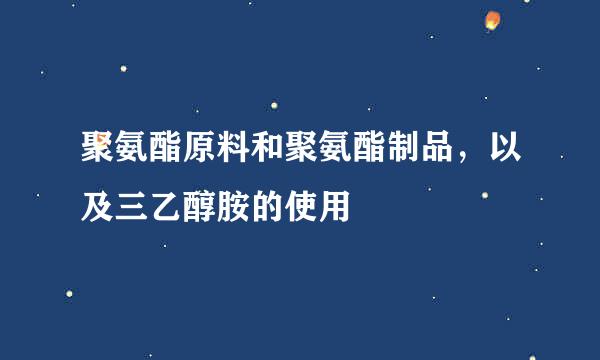 聚氨酯原料和聚氨酯制品，以及三乙醇胺的使用